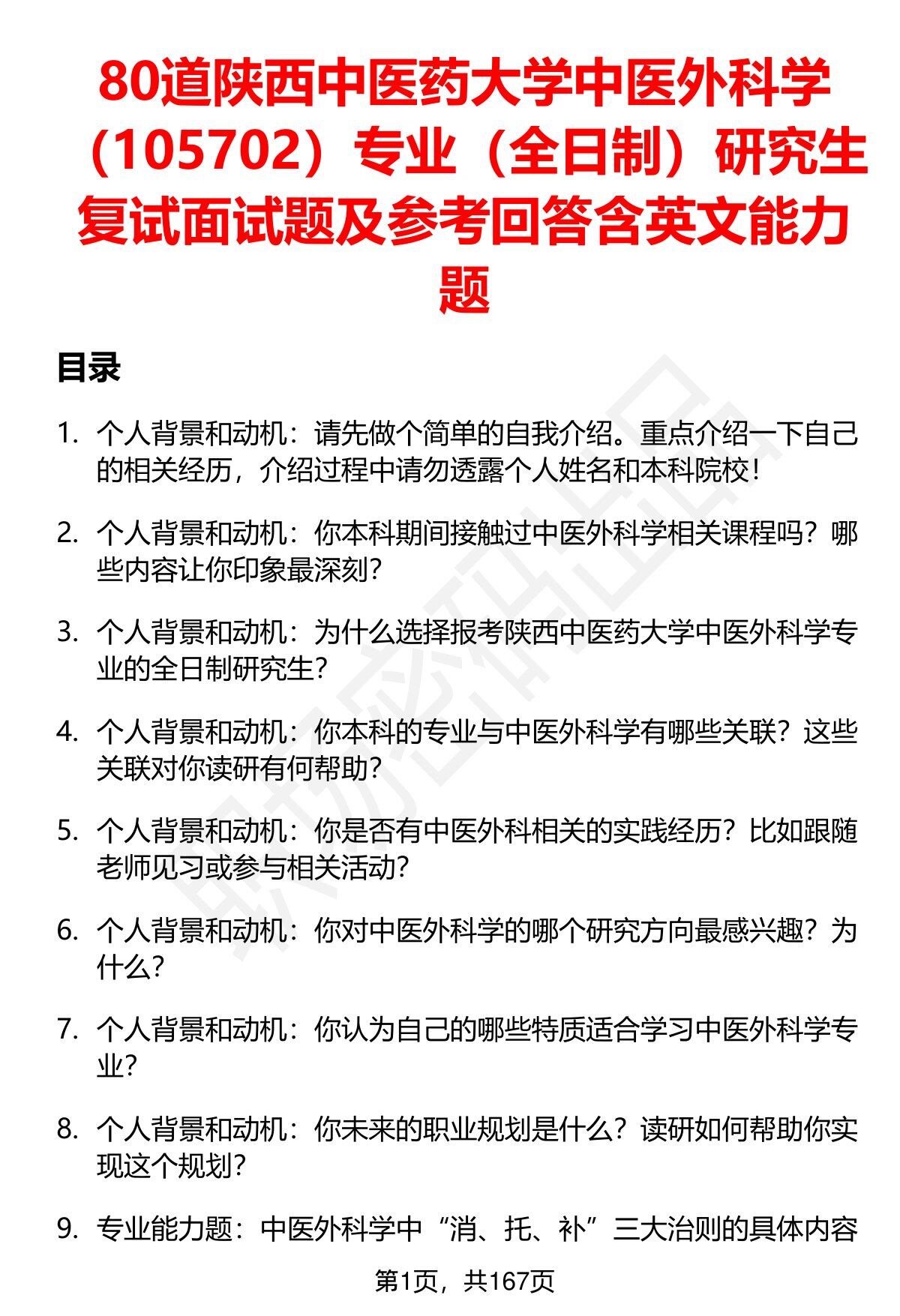 80道陕西中医药大学中医外科学（105702）专业（全日制）研究生复试面试题及参考回答含英文能力题

目录

1. 个人背景和动机：请先做个简单的自我介绍。重点介绍一下自己的相关经历，介绍过程中请勿透露个人姓名和本科院校！

2. 个人背景和动机：你本科期间接触过中医外科学相关课程吗？哪些内容让你印象最深刻？

3. 个人背景和动机：为什么选择报考陕西中医药大学中医外科学专业的全日制研究生？

4. 个人背景和动机：你本科的专业与中医外科学有哪些关联？这些关联对你读研有何帮助？

5. 个人背景和动机：你是否有中医外科相关的实践经历？比如跟随老师见习或参与相关活动？

6. 个人背景和动机：你对中医外科学的哪个研究方向最感兴趣？为什么？

7. 个人背景和动机：你认为自己的哪些特质适合学习中医外科学专业？

8. 个人背景和动机：你未来的职业规划是什么？读研如何帮助你实现这个规划？

9. 专业能力题：中医外科学中“消、托、补”三大治则的具体内容

第1页，共167页